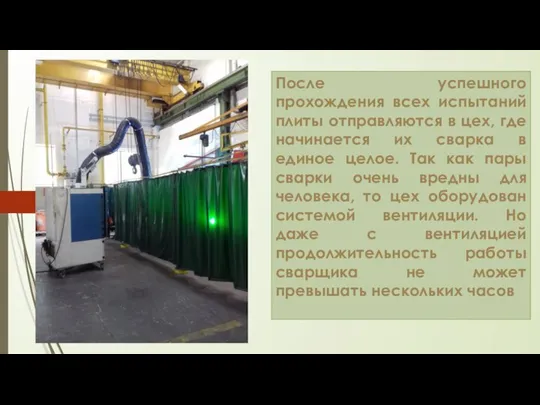 После успешного прохождения всех испытаний плиты отправляются в цех, где начинается их сварка в единое целое. Так как пары сварки очень вредны для человека, то цех оборудован системой вентиляции. Но даже с вентиляцией продолжительность работы сварщика не может превышать нескольких часов